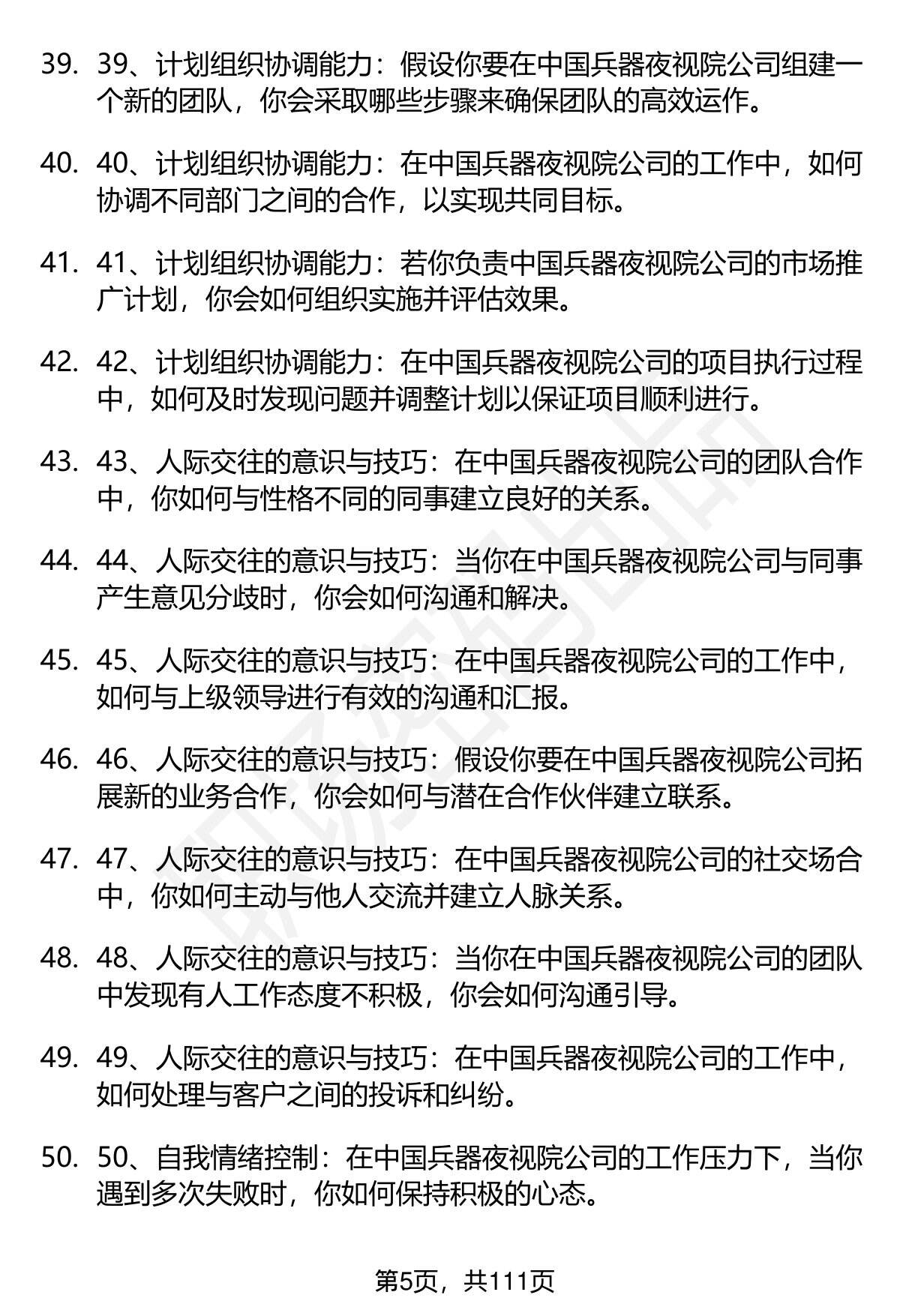 39. 39、计划组织协调能力：假设你要在中国兵器夜视院公司组建一个新的团队，你会采取哪些步骤来确保团队的高效运作。

40. 40、计划组织协调能力：在中国兵器夜视院公司的工作中，如何协调不同部门之间的合作，以实现共同目标。

41. 41、计划组织协调能力：若你负责中国兵器夜视院公司的市场推广计划，你会如何组织实施并评估效果。

42. 42、计划组织协调能力：在中国兵器夜视院公司的项目执行过程中，如何及时发现问题并调整计划以保证项目顺利进行。

43. 43、人际交往的意识与技巧：在中国兵器夜视院公司的团队合作中，你如何与性格不同的同事建立良好的关系。

44. 44、人际交往的意识与技巧：当你在中国兵器夜视院公司与同事产生意见分歧时，你会如何沟通和解决。

45. 45、人际交往的意识与技巧：在中国兵器夜视院公司的工作中，如何与上级领导进行有效的沟通和汇报。

46. 46、人际交往的意识与技巧：假设你要在中国兵器夜视院公司拓展新的业务合作，你会如何与潜在合作伙伴建立联系。

47. 47、人际交往的意识与技巧：在中国兵器夜视院公司的社交场合中，你如何主动与他人交流并建立人脉关系。

48. 48、人际交往的意识与技巧：当你在中国兵器夜视院公司的团队中发现有人工作态度不积极，你会如何沟通引导。

49. 49、人际交往的意识与技巧：在中国兵器夜视院公司的工作中，如何处理与客户之间的投诉和纠纷。

50. 50、自我情绪控制：在中国兵器夜视院公司的工作压力下，当你遇到多次失败时，你如何保持积极的心态。

第5页，共111页